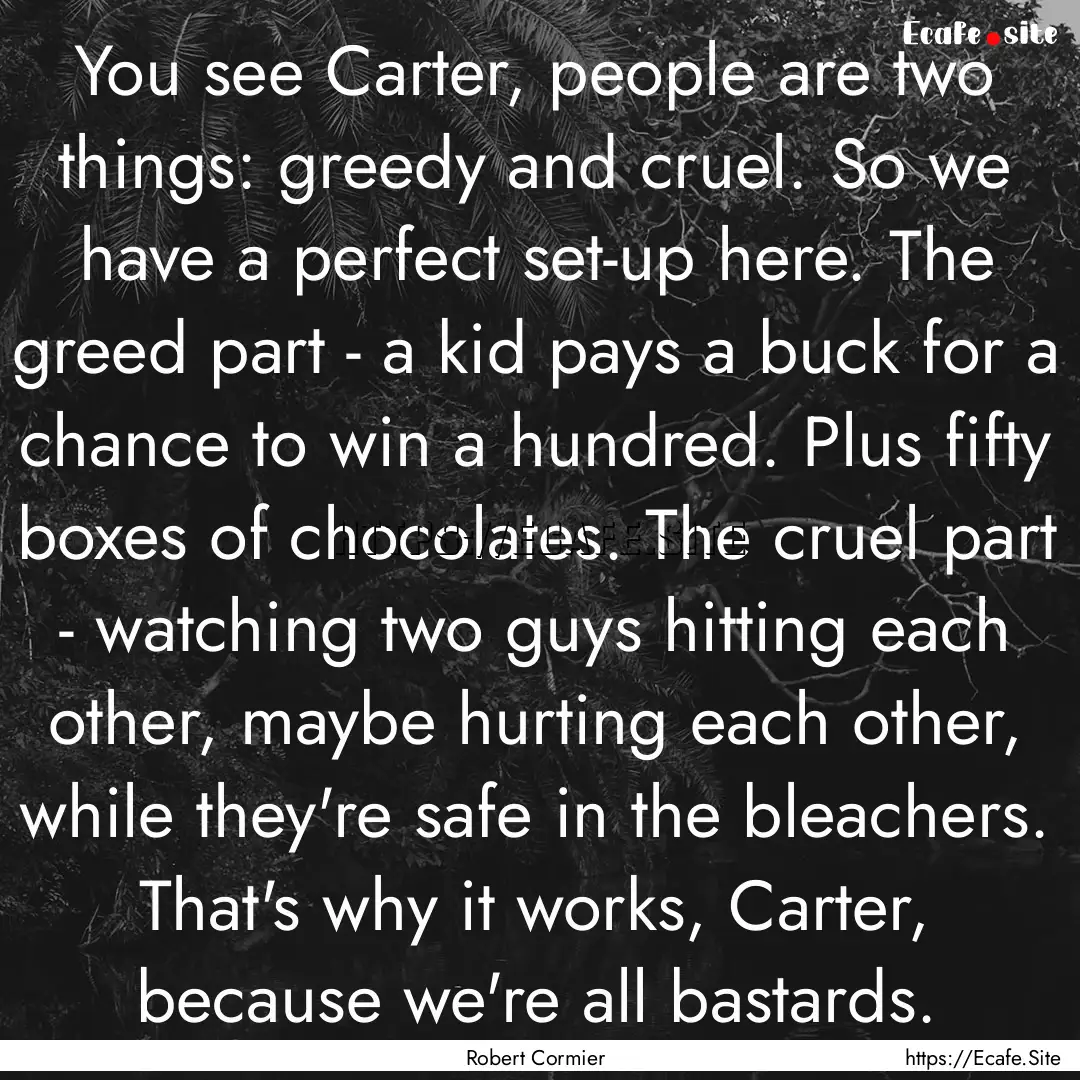 Ecafe.site

You see Carter, people are two things: greedy and cruel. So we have a perfect set-up here. The greed part - a kid pays a buck for a chance to win a hundred. Plus fifty boxes of chocolates. The cruel part - watching two guys hitting each other, maybe hurting each other, while they're safe in the bleachers. That's why it works, Carter, because we're all bastards.

Robert Cormier

https://Ecafe.Site